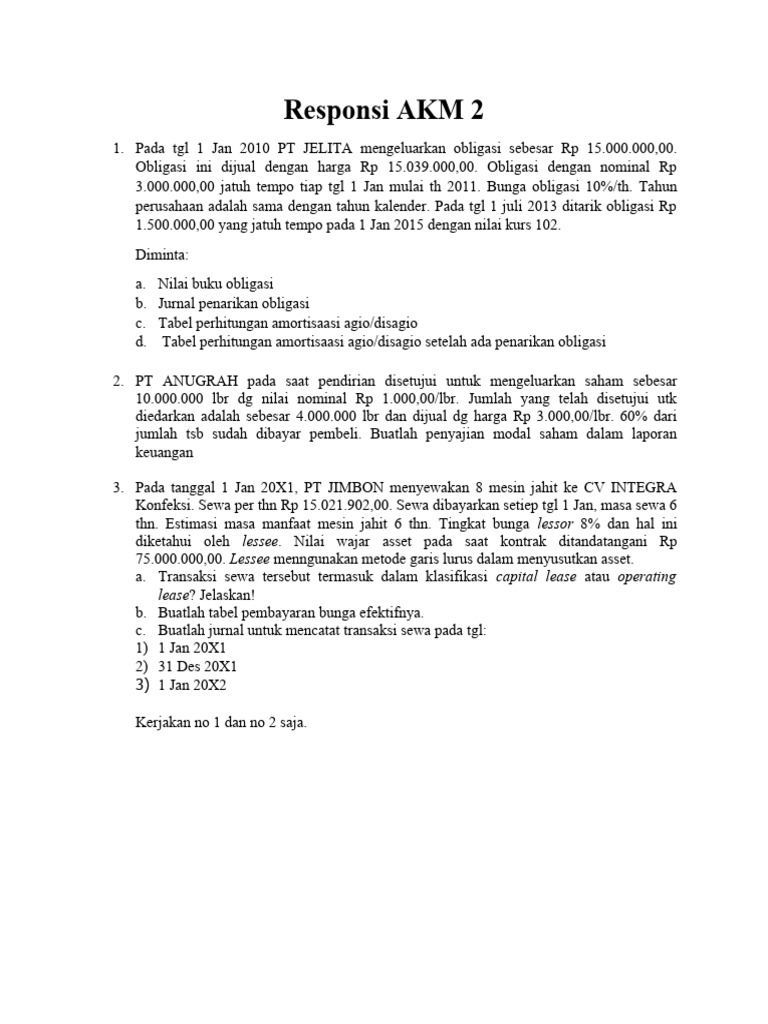 Responsi AKM 2

1. Pada tgl 1 Jan 2010 PT JELITA mengeluarkan obligasi sebesar Rp 15.000.000,00. Obligasi ini dijual dengan harga Rp 15.039.000,00. Obligasi dengan nominal Rp 3.000.000,00 jatuh tempo tiap tgl 1 Jan mulai th 2011. Bunga obligasi 10%/th. Tahun perusahaan adalah sama dengan tahun kalender. Pada tgl 1 juli 2013 ditarik obligasi Rp 1.500.000,00 yang jatuh tempo pada 1 Jan 2015 dengan nilai kurs 102.

Diminta:

a. Nilai buku obligasi
b. Jurnal penarikan obligasi
c. Tabel perhitungan amortisaasi agio/disagio
d. Tabel perhitungan amortisaasi agio/disagio setelah ada penarikan obligasi

2. PT ANUGRAH pada saat pendirian disetujui untuk mengeluarkan saham sebesar 10.000.000 lbr dg nilai nominal Rp 1.000,00/lbr. Jumlah yang telah disetujui utk diedarkan adalah sebesar 4.000.000 lbr dan dijual dg harga Rp 3.000,00/lbr. 60% dari jumlah tsb sudah dibayar pembeli. Buatlah penyajian modal saham dalam laporan keuangan

3. Pada tanggal 1 Jan 20X1, PT JIMBON menyewakan 8 mesin jahit ke CV INTEGRA Konfeksi. Sewa per thn Rp 15.021.902,00. Sewa dibayarkan setiep tgl 1 Jan, masa sewa 6 thn. Estimasi masa manfaat mesin jahit 6 thn. Tingkat bunga lessor 8% dan hal ini diketahui oleh lessee. Nilai wajar asset pada saat kontrak ditandatangani Rp 75.000.000,00. Lessee menngunakan metode garis lurus dalam menyusutkan asset.
a. Transaksi sewa tersebut termasuk dalam klasifikasi capital lease atau operating lease? Jelaskan!
b. Buatlah tabel pembayaran bunga efektifnya.
c. Buatlah jurnal untuk mencatat transaksi sewa pada tgl:
1) 1 Jan 20X1
2) 31 Des 20X1
3) 1 Jan 20X2

Kerjakan no 1 dan no 2 saja.